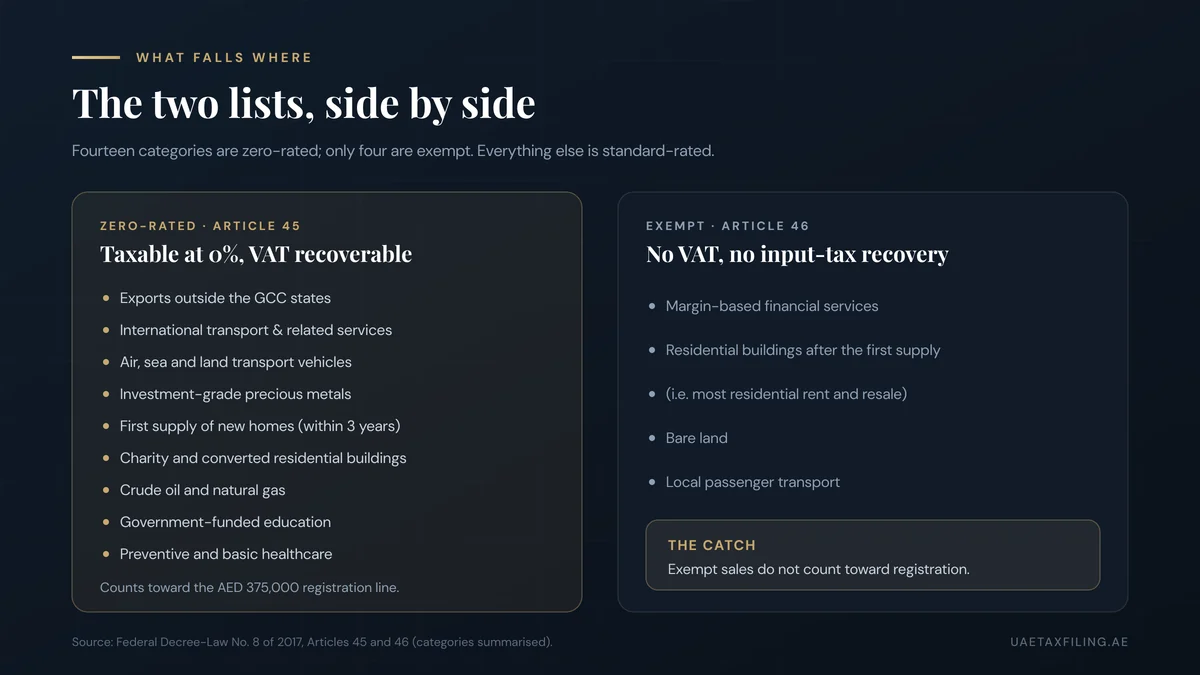 WHAT FALLS WHERE

The two lists, side by side

Fourteen categories are zero-rated; only four are exempt. Everything else is standard-rated.

ZERO-RATED · ARTICLE 45

Taxable at 0%, VAT recoverable

- Exports outside the GCC states
- International transport & related services
- Air, sea and land transport vehicles
- Investment-grade precious metals
- First supply of new homes (within 3 years)
- Charity and converted residential buildings
- Crude oil and natural gas
- Government-funded education
- Preventive and basic healthcare

Counts toward the AED 375,000 registration line.

EXEMPT · ARTICLE 46

No VAT, no input-tax recovery

- Margin-based financial services
- Residential buildings after the first supply
- (i.e. most residential rent and resale)
- Bare land
- Local passenger transport

THE CATCH

Exempt sales do not count toward registration.

Source: Federal Decree-Law No. 8 of 2017, Articles 45 and 46 (categories summarised).

UAETAXFILING.AE